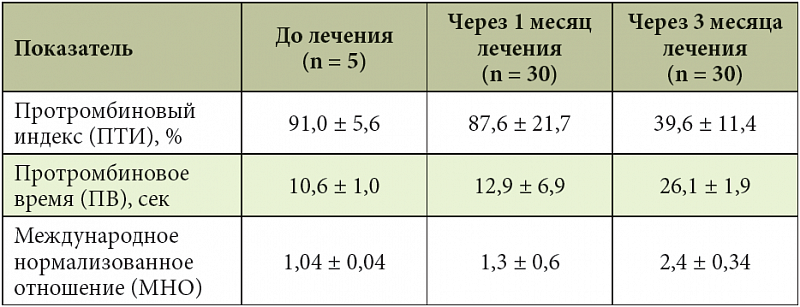 | Показатель | До лечения (n = 5) | Через 1 месяц лечения (n = 30) | Через 3 месяца лечения (n = 30) |
|---|---|---|---|
| Протромбиновый индекс (ПТИ), % | 91,0 ± 5,6 | 87,6 ± 21,7 | 39,6 ± 11,4 |
| Протромбиновое время (ПВ), сек | 10,6 ± 1,0 | 12,9 ± 6,9 | 26,1 ± 1,9 |
| Международное нормализованное отношение (МНО) | 1,04 ± 0,04 | 1,3 ± 0,6 | 2,4 ± 0,34 |